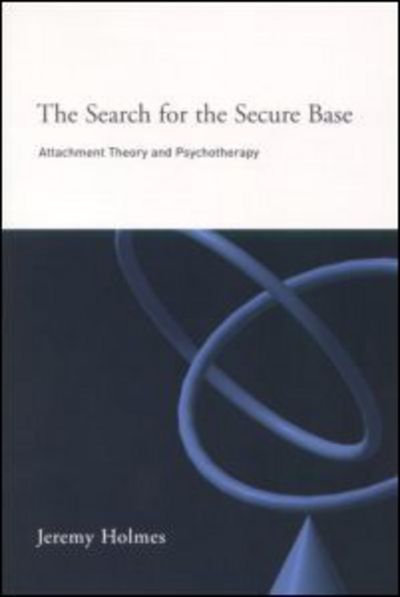 The Search for the Secure Base

Attachment Theory and Psychotherapy

Jeremy Holmes